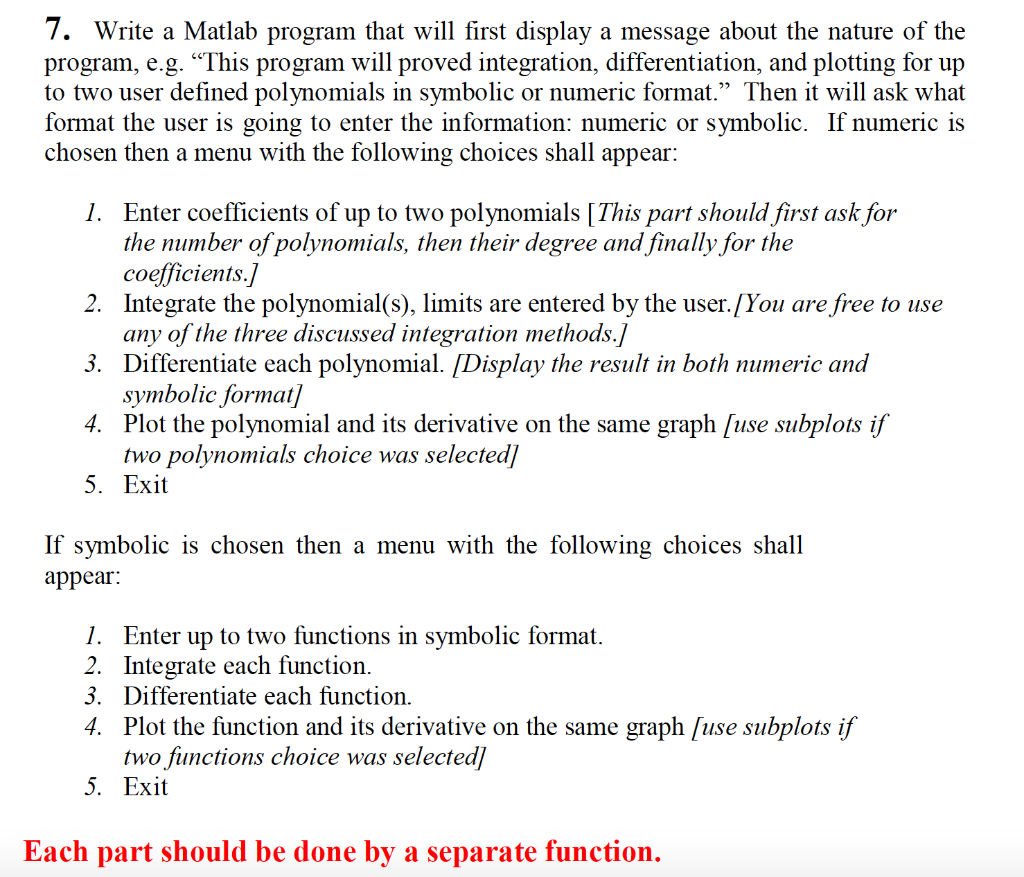 7. Write a Matlab program that will first display a message about the nature of the program, e.g. "This program will proved integration, differentiation, and plotting for up to two user defined polynomials in symbolic or numeric format." Then it will ask what format the user is going to enter the information: numeric or symbolic. If numeric is chosen then a menu with the following choices shall appear:

1. Enter coefficients of up to two polynomials [This part should first ask for the number of polynomials, then their degree and finally for the coefficients.]
2. Integrate the polynomial(s), limits are entered by the user.[You are free to use any of the three discussed integration methods.]
3. Differentiate each polynomial. [Display the result in both numeric and symbolic format]
4. Plot the polynomial and its derivative on the same graph [use subplots if two polynomials choice was selected]
5. Exit

If symbolic is chosen then a menu with the following choices shall appear:

1. Enter up to two functions in symbolic format.
2. Integrate each function.
3. Differentiate each function.
4. Plot the function and its derivative on the same graph [use subplots if two functions choice was selected]
5. Exit

Each part should be done by a separate function.